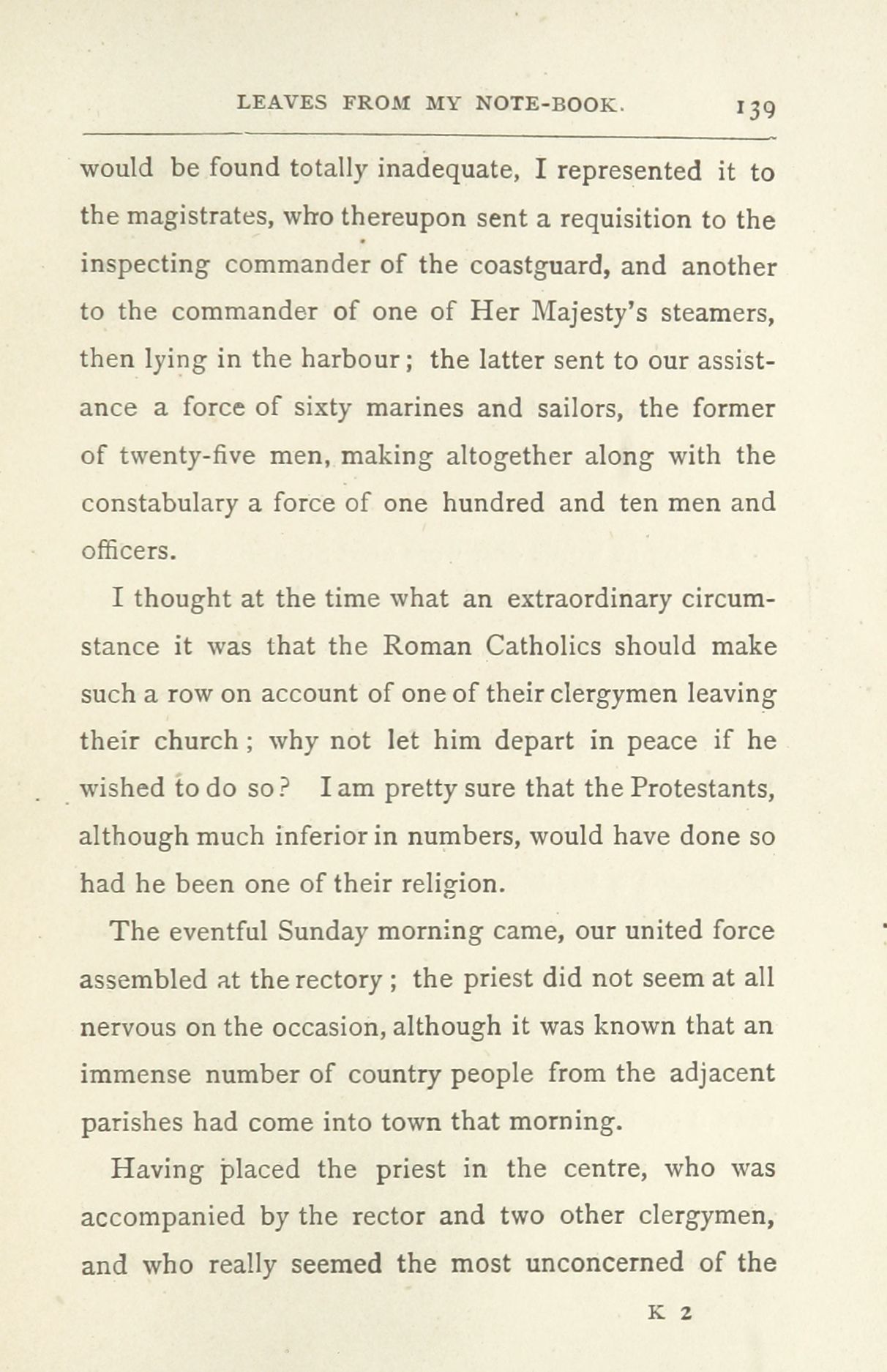 LEAVES FROM MY NOTE-BOOK. 139

would be found totally inadequate, I represented it to the magistrates, who thereupon sent a requisition to the inspecting commander of the coastguard, and another to the commander of one of Her Majesty's steamers, then lying in the harbour; the latter sent to our assistance a force of sixty marines and sailors, the former of twenty-five men, making altogether along with the constabulary a force of one hundred and ten men and officers.

I thought at the time what an extraordinary circumstance it was that the Roman Catholics should make such a row on account of one of their clergymen leaving their church; why not let him depart in peace if he wished to do so? I am pretty sure that the Protestants, although much inferior in numbers, would have done so had he been one of their religion.

The eventful Sunday morning came, our united force assembled at the rectory; the priest did not seem at all nervous on the occasion, although it was known that an immense number of country people from the adjacent parishes had come into town that morning.

Having placed the priest in the centre, who was accompanied by the rector and two other clergymen, and who really seemed the most unconcerned of the

K 2